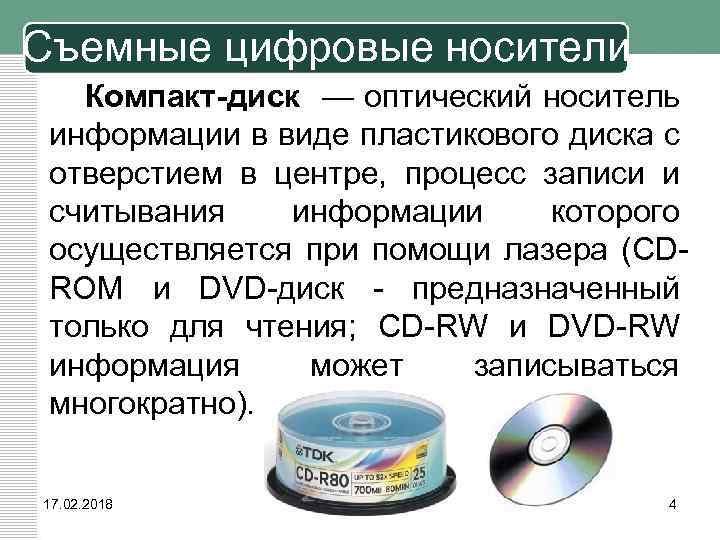 Съемные цифровые носители

Компакт-диск — оптический носитель информации в виде пластикового диска с отверстием в центре, процесс записи и считывания информации которого осуществляется при помощи лазера (CD-ROM и DVD-диск - предназначенный только для чтения; CD-RW и DVD-RW информация может записываться многократно).

TDK
CD-R80
UP TO 52x SPEED
700MB 80MIN
25

17.02.2018

4